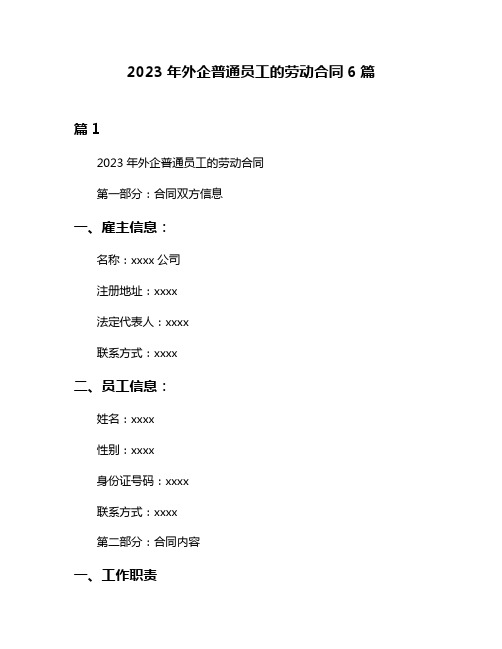 2023 年外企普通员工的劳动合同 6 篇

篇 1

2023 年外企普通员工的劳动合同

第一部分：合同双方信息

一、雇主信息：

名称：xxxx 公司

注册地址：xxxx

法定代表人：xxxx

联系方式：xxxx

二、员工信息：

姓名：xxxx

性别：xxxx

身份证号码：xxxx

联系方式：xxxx

第二部分：合同内容

一、工作职责